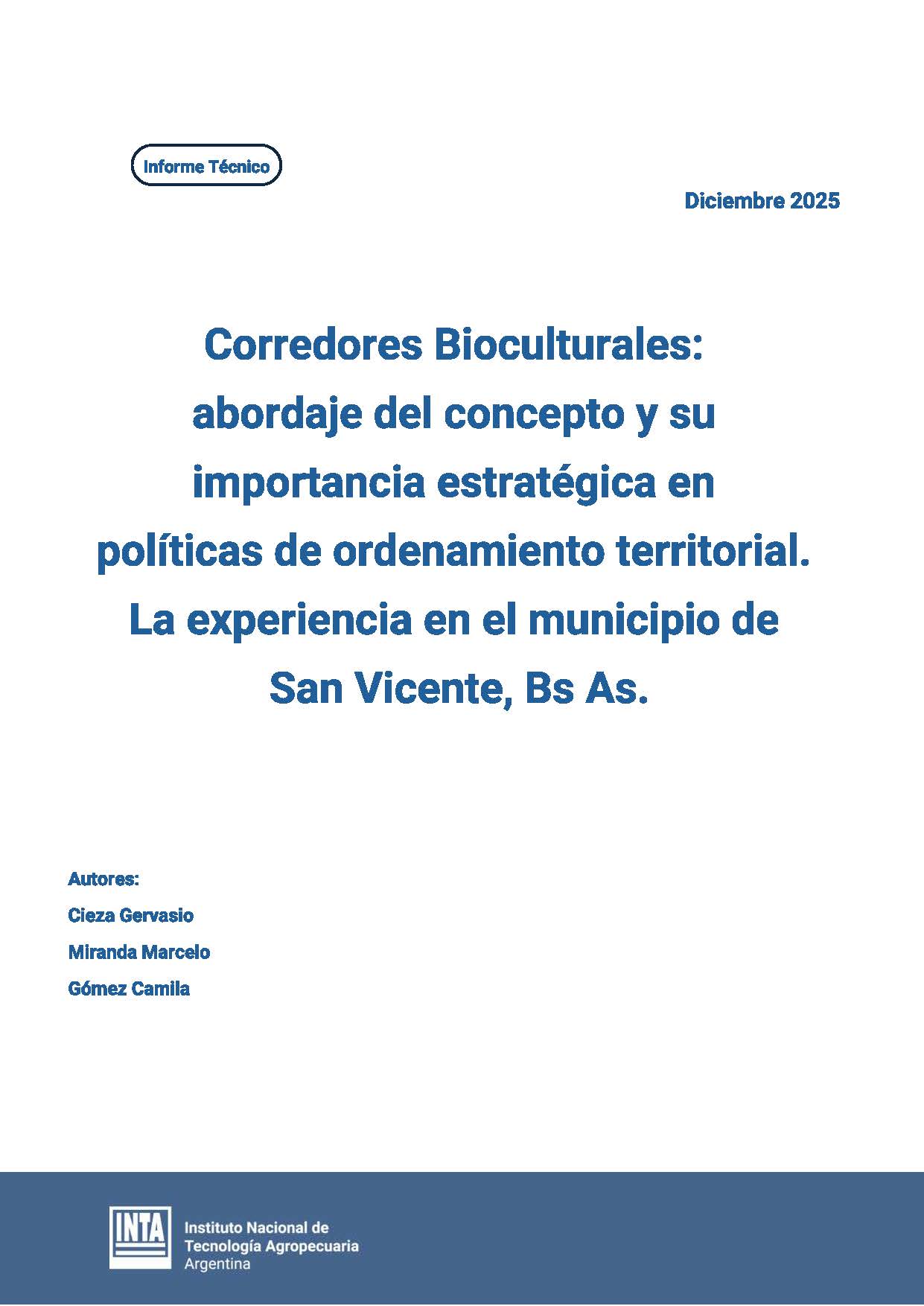 Informe Técnico

Diciembre 2025

Corredores Bioculturales: abordaje del concepto y su importancia estratégica en políticas de ordenamiento territorial. La experiencia en el municipio de San Vicente, Bs As.

Autores:

Cieza Gervasio

Miranda Marcelo

Gómez Camila

INTA

Instituto Nacional de Tecnología Agropecuaria
Argentina